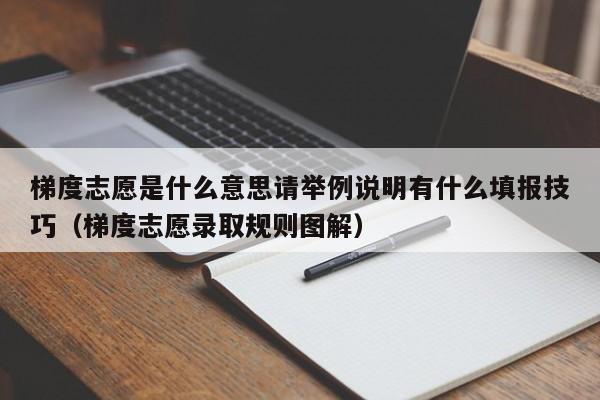 梯度志愿是什么意思请举例说明有什么填报技巧（梯度志愿录取规则图解）